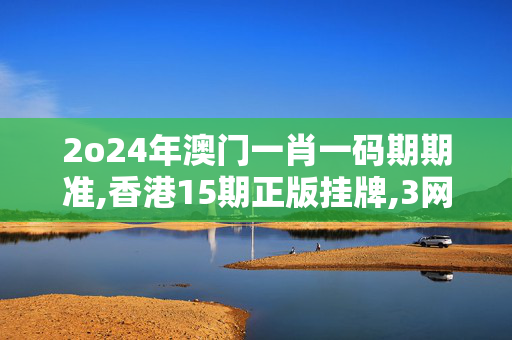 2o24年澳门一肖一码期期准,香港15期正版挂牌,3网